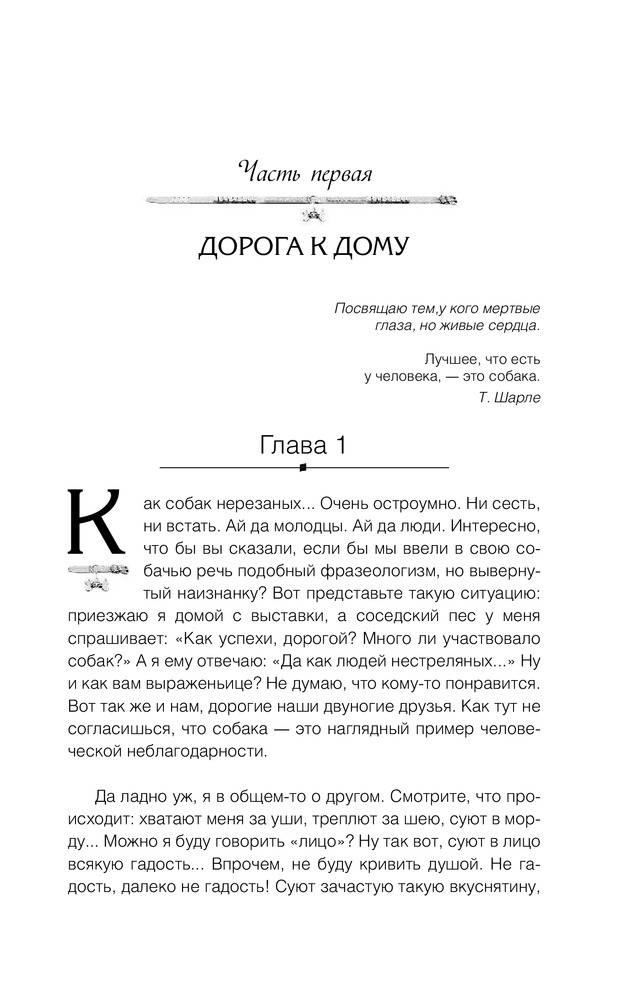 Часть первая

ДОРОГА К ДОМУ

Посвящаю тем,у кого мертвые глаза, но живые сердца.

Лучшее, что есть у человека, — это собака.
Т. Шарле

Глава 1

Как собак нерезаных... Очень остроумно. Ни сесть, ни встать. Ай да молодцы. Ай да люди. Интересно, что бы вы сказали, если бы мы ввели в свою собачью речь подобный фразеологизм, но вывернутый наизнанку? Вот представьте такую ситуацию: приезжаю я домой с выставки, а соседский пес у меня спрашивает: «Как успехи, дорогой? Много ли участвовало собак?» А я ему отвечаю: «Да как людей нестреляных...» Ну и как вам выраженьице? Не думаю, что кому-то понравится. Вот так же и нам, дорогие наши двуногие друзья. Как тут не согласишься, что собака — это наглядный пример человеческой неблагодарности.

Да ладно уж, я в общем-то о другом. Смотрите, что происходит: хватают меня за уши, треплют за шею, суют в морду... Можно я буду говорить «лицо»? Ну так вот, суют в лицо всякую гадость... Впрочем, не буду кривить душой. Не гадость, далеко не гадость! Суют зачастую такую вкуснятину,